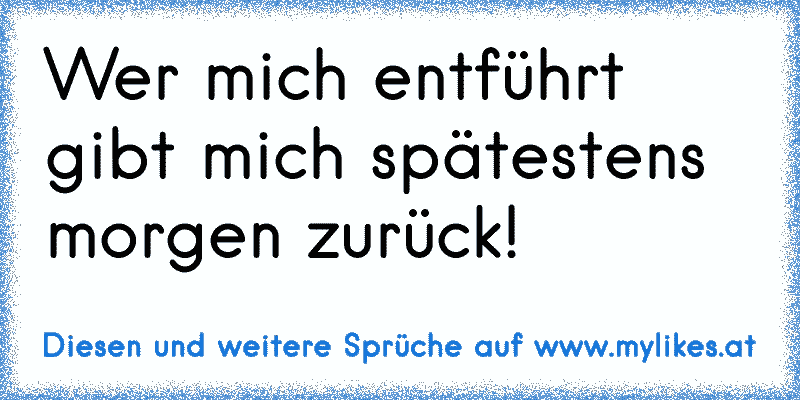 Wer mich entführt gibt mich spätestens morgen zurück!

Diesen und weitere Sprüche auf www.mylikes.at